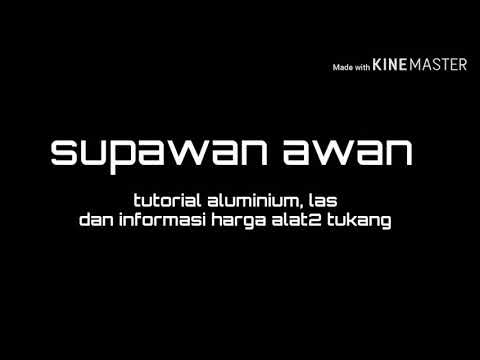 Made with KINEMASTER

supawan awan

tutorial aluminium, las
dan informasi harga alat2 tukang